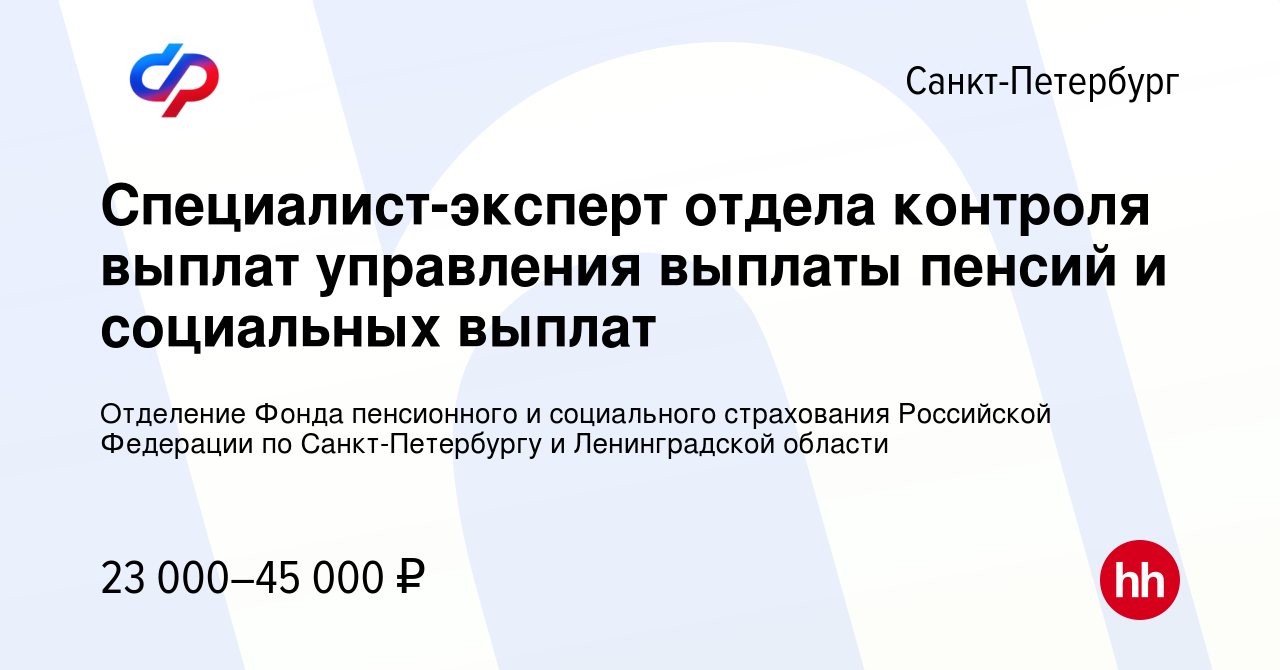 Санкт-Петербург

Специалист-эксперт отдела контроля выплат управления выплаты пенсий и социальных выплат

Отделение Фонда пенсионного и социального страхования Российской Федерации по Санкт-Петербургу и Ленинградской области

23 000–45 000 ₽

hh